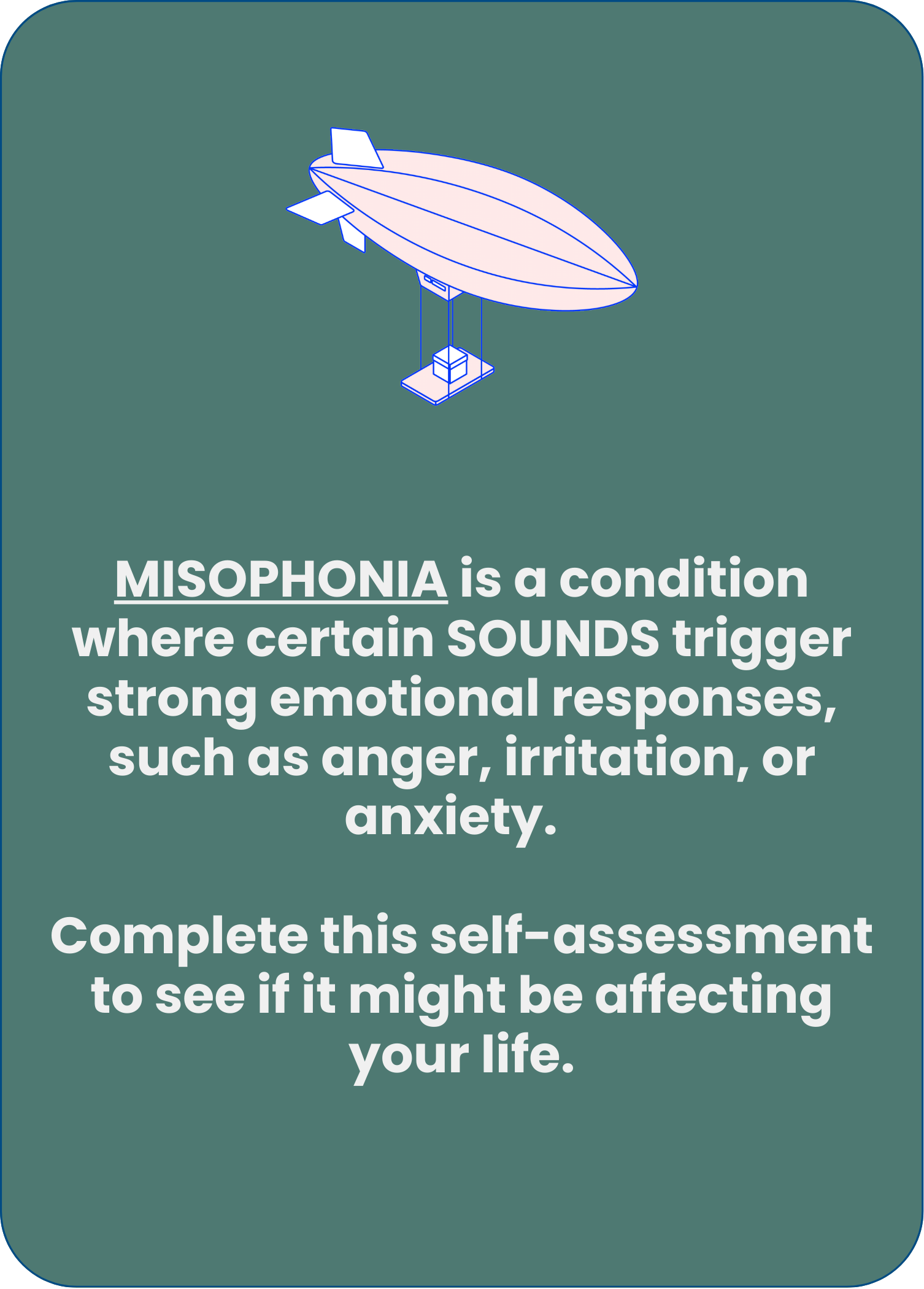 MISOPHONIA is a condition where certain SOUNDS trigger strong emotional responses, such as anger, irritation, or anxiety.

Complete this self-assessment to see if it might be affecting your life.